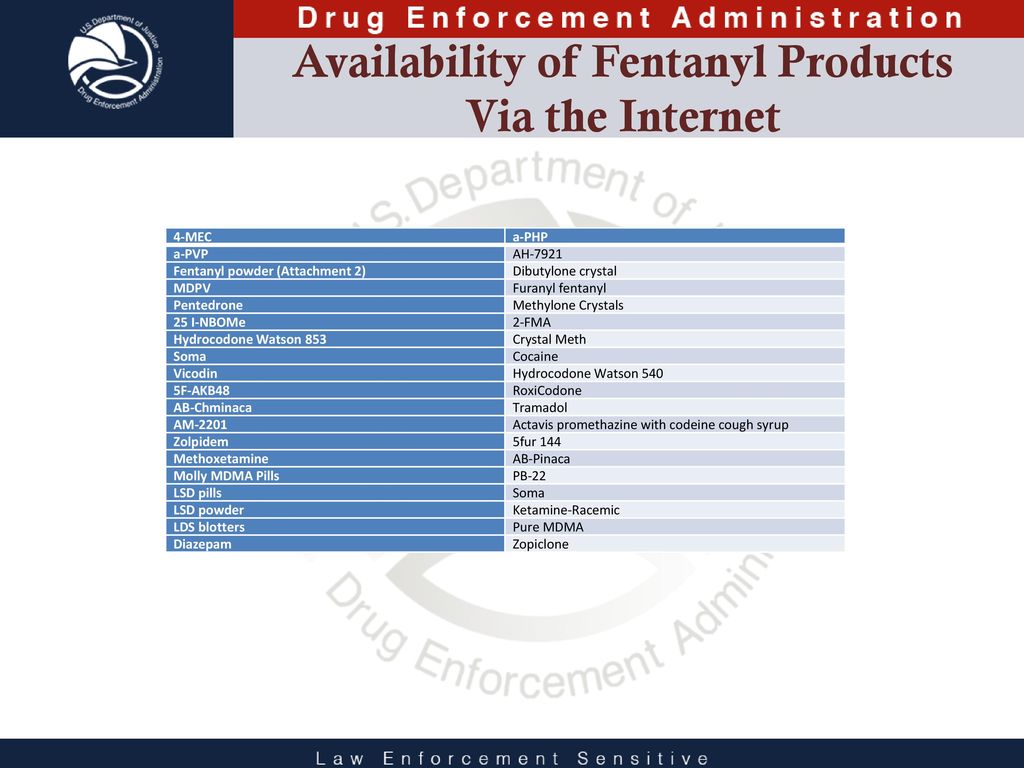 U.S. Department of Justice
Drug Enforcement Administration

Drug Enforcement Administration

Availability of Fentanyl Products Via the Internet

U.S. Department of Justice
Drug Enforcement Administration

| 4-MEC | a-PHP |
|---|---|
| a-PVP | AH-7921 |
| Fentanyl powder (Attachment 2) | Dibutylone crystal |
| MDPV | Furanyl fentanyl |
| Pentedrone | Methylone Crystals |
| 25 I-NBOMe | 2-FMA |
| Hydrocodone Watson 853 | Crystal Meth |
| Soma | Cocaine |
| Vicodin | Hydrocodone Watson 540 |
| 5F-AKB48 | RoxiCodone |
| AB-Chminaca | Tramadol |
| AM-2201 | Actavis promethazine with codeine cough syrup |
| Zolpidem | 5fur 144 |
| Methoxetamine | AB-Pinaca |
| Molly MDMA Pills | PB-22 |
| LSD pills | Soma |
| LSD powder | Ketamine-Racemic |
| LDS blotters | Pure MDMA |
| Diazepam | Zopiclone |

Law Enforcement Sensitive